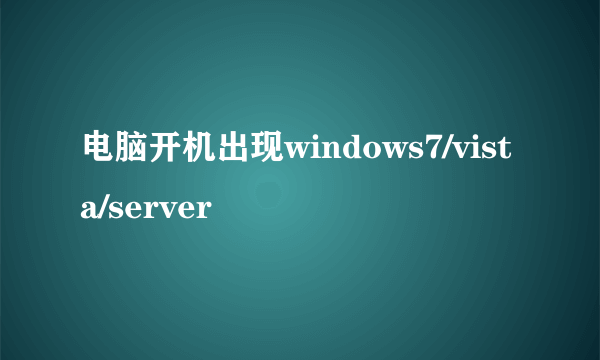 电脑开机出现windows7/vista/server